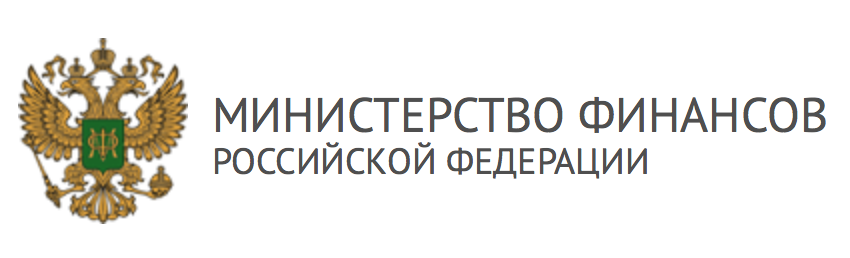 МИНИСТЕРСТВО ФИНАНСОВ
РОССИЙСКОЙ ФЕДЕРАЦИИ